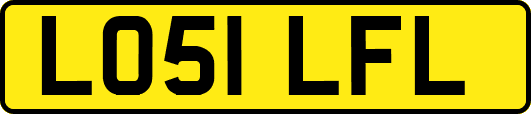 LO51 LFL